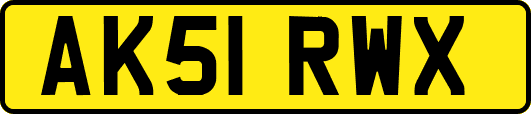 AK51 RWX